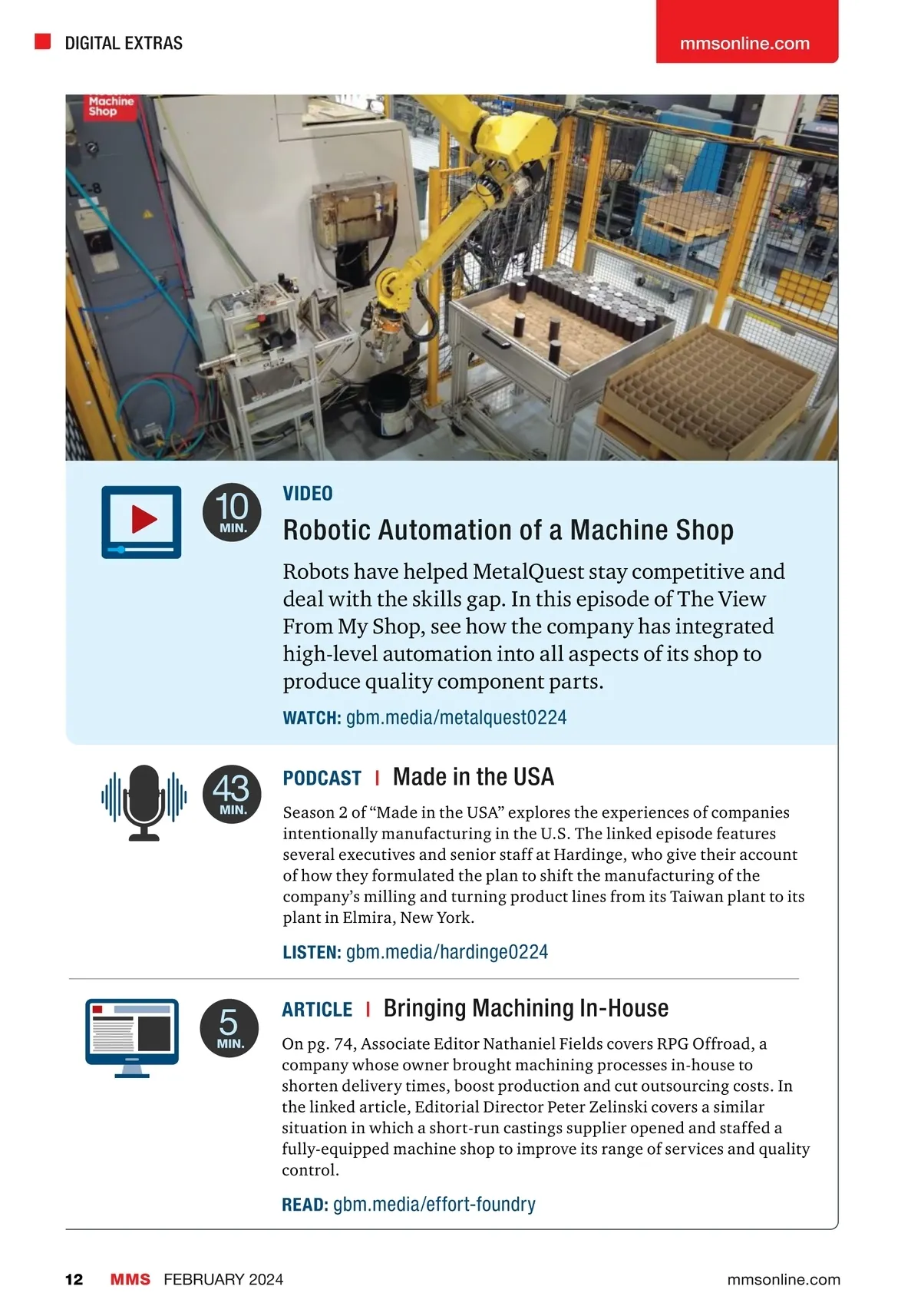 DIGITAL EXTRAS

mmsonline.com

Machine Shop

10 MIN.

VIDEO

Robotic Automation of a Machine Shop

Robots have helped MetalQuest stay competitive and deal with the skills gap. In this episode of The View From My Shop, see how the company has integrated high-level automation into all aspects of its shop to produce quality component parts.

WATCH: gbm.media/metalquest0224

43 MIN.

PODCAST | Made in the USA

Season 2 of “Made in the USA” explores the experiences of companies intentionally manufacturing in the U.S. The linked episode features several executives and senior staff at Hardinge, who give their account of how they formulated the plan to shift the manufacturing of the company’s milling and turning product lines from its Taiwan plant to its plant in Elmira, New York.

LISTEN: gbm.media/hardinge0224

5 MIN.

ARTICLE | Bringing Machining In-House

On pg. 74, Associate Editor Nathaniel Fields covers RPG Offroad, a company whose owner brought machining processes in-house to shorten delivery times, boost production and cut outsourcing costs. In the linked article, Editorial Director Peter Zelinski covers a similar situation in which a short-run castings supplier opened and staffed a fully-equipped machine shop to improve its range of services and quality control.

READ: gbm.media/effort-foundry

12 MMS FEBRUARY 2024 mmsonline.com